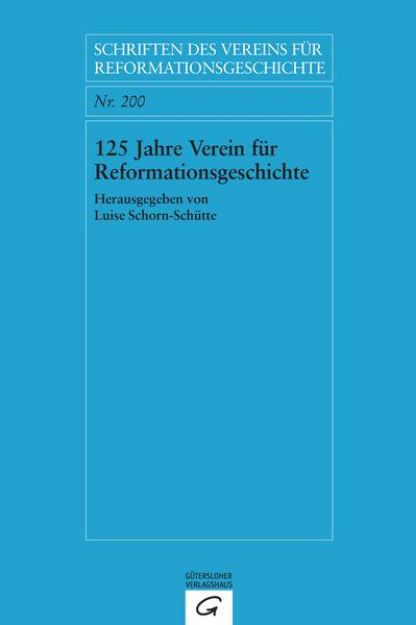 SCHRIFTEN DES VEREINS FÜR REFORMATIONSGESCHICHTE

Nr. 200

125 Jahre Verein für Reformationsgeschichte

Herausgegeben von Luise Schorn-Schütte

GÜTERSLOHER VERLAGSHAUS

G